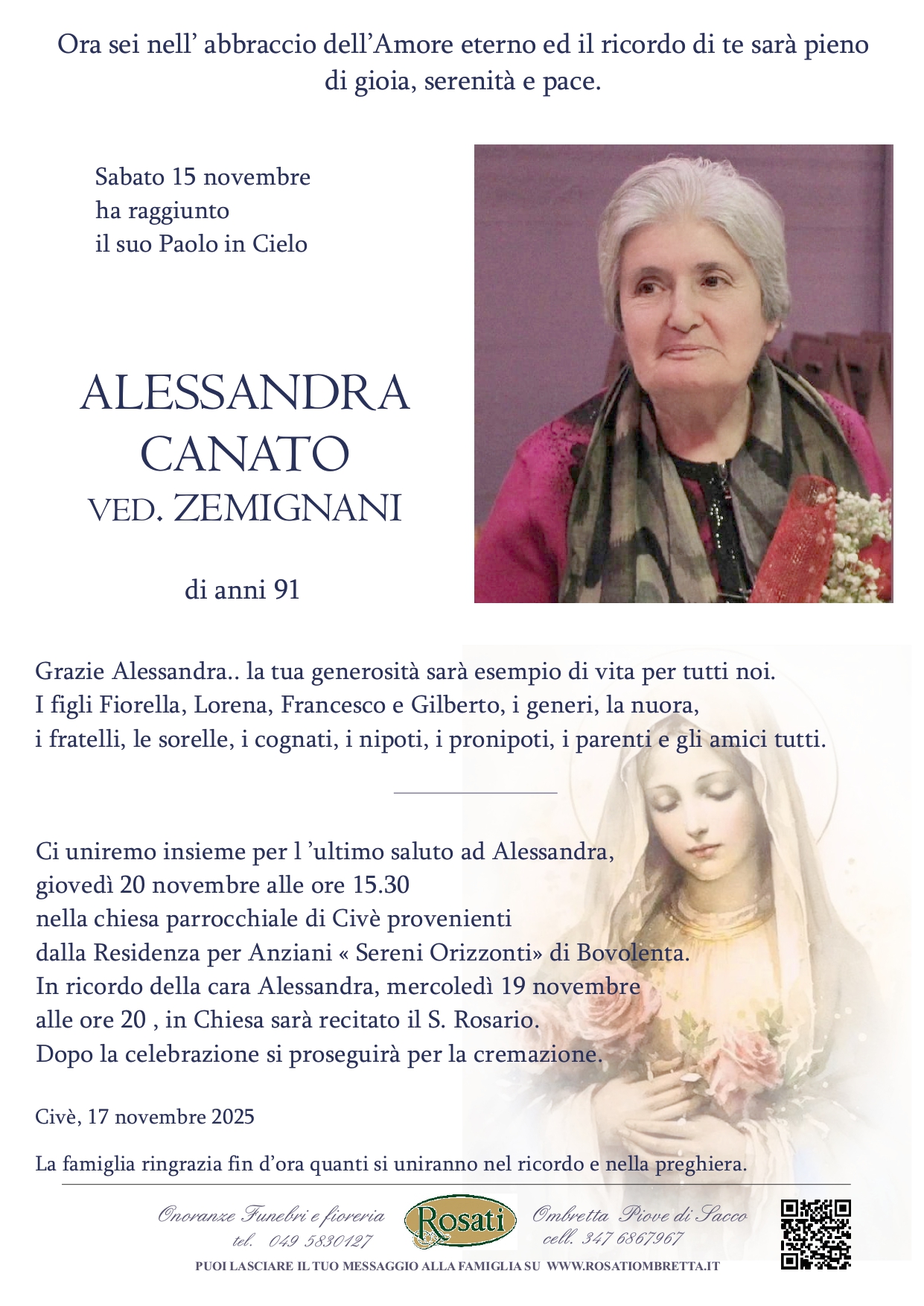 Ora sei nell' abbraccio dell'Amore eterno ed il ricordo di te sarà pieno di gioia, serenità e pace.

Sabato 15 novembre
ha raggiunto
il suo Paolo in Cielo

ALESSANDRA
CANATO
VED. ZEMIGNANI

di anni 91

Grazie Alessandra.. la tua generosità sarà esempio di vita per tutti noi.
I figli Fiorella, Lorena, Francesco e Gilberto, i generi, la nuora,
i fratelli, le sorelle, i cognati, i nipoti, i pronipoti, i parenti e gli amici tutti.

Ci uniremo insieme per l 'ultimo saluto ad Alessandra,
giovedì 20 novembre alle ore 15.30
nella chiesa parrocchiale di Civè provenienti
dalla Residenza per Anziani « Sereni Orizzonti» di Bovolenta.
In ricordo della cara Alessandra, mercoledì 19 novembre
alle ore 20 , in Chiesa sarà recitato il S. Rosario.
Dopo la celebrazione si proseguirà per la cremazione.

Civè, 17 novembre 2025

La famiglia ringrazia fin d'ora quanti si uniranno nel ricordo e nella preghiera.

Onoranze Funebri e fioreria
tel. 049 5830127

Rosati

Ombretta Piove di Sacco
cell. 347 6867967

PUOI LASCIARE IL TUO MESSAGGIO ALLA FAMIGLIA SU WWW.ROSATIOMBRETTA.IT